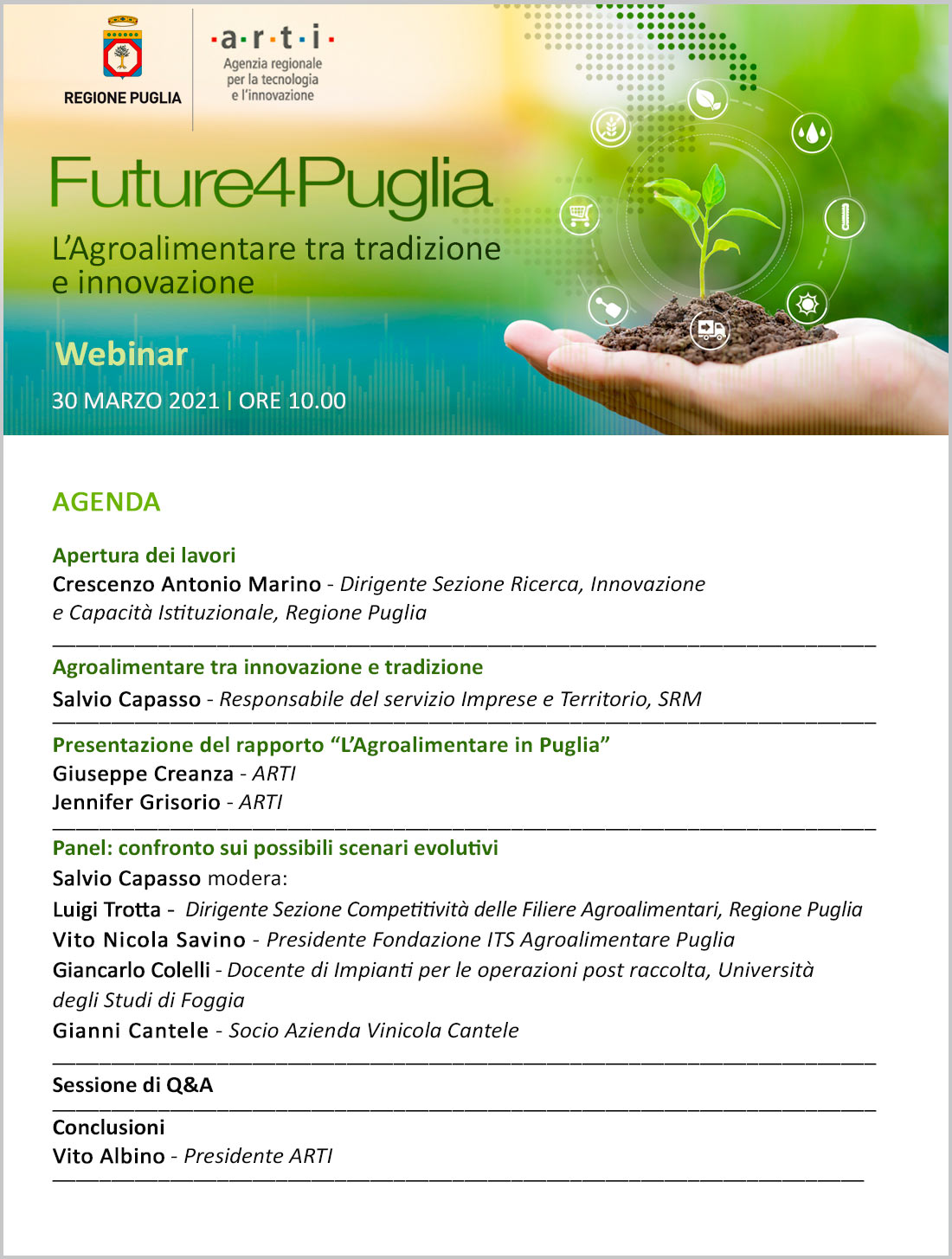 REGIONE PUGLIA

·a·r·t·i·
Agenzia regionale
per la tecnologia
e l'innovazione

Future4Puglia

L'Agroalimentare tra tradizione e innovazione

Webinar

30 MARZO 2021 | ORE 10.00

AGENDA

Apertura dei lavori
Crescenzo Antonio Marino - Dirigente Sezione Ricerca, Innovazione e Capacità Istituzionale, Regione Puglia

Agroalimentare tra innovazione e tradizione
Salvio Capasso - Responsabile del servizio Imprese e Territorio, SRM

Presentazione del rapporto "L'Agroalimentare in Puglia"
Giuseppe Creanza - ARTI
Jennifer Grisorio - ARTI

Panel: confronto sui possibili scenari evolutivi
Salvio Capasso modera:
Luigi Trotta - Dirigente Sezione Competitività delle Filiere Agroalimentari, Regione Puglia
Vito Nicola Savino - Presidente Fondazione ITS Agroalimentare Puglia
Giancarlo Colelli - Docente di Impianti per le operazioni post raccolta, Università degli Studi di Foggia
Gianni Cantele - Socio Azienda Vinicola Cantele

Sessione di Q&A

Conclusioni
Vito Albino - Presidente ARTI